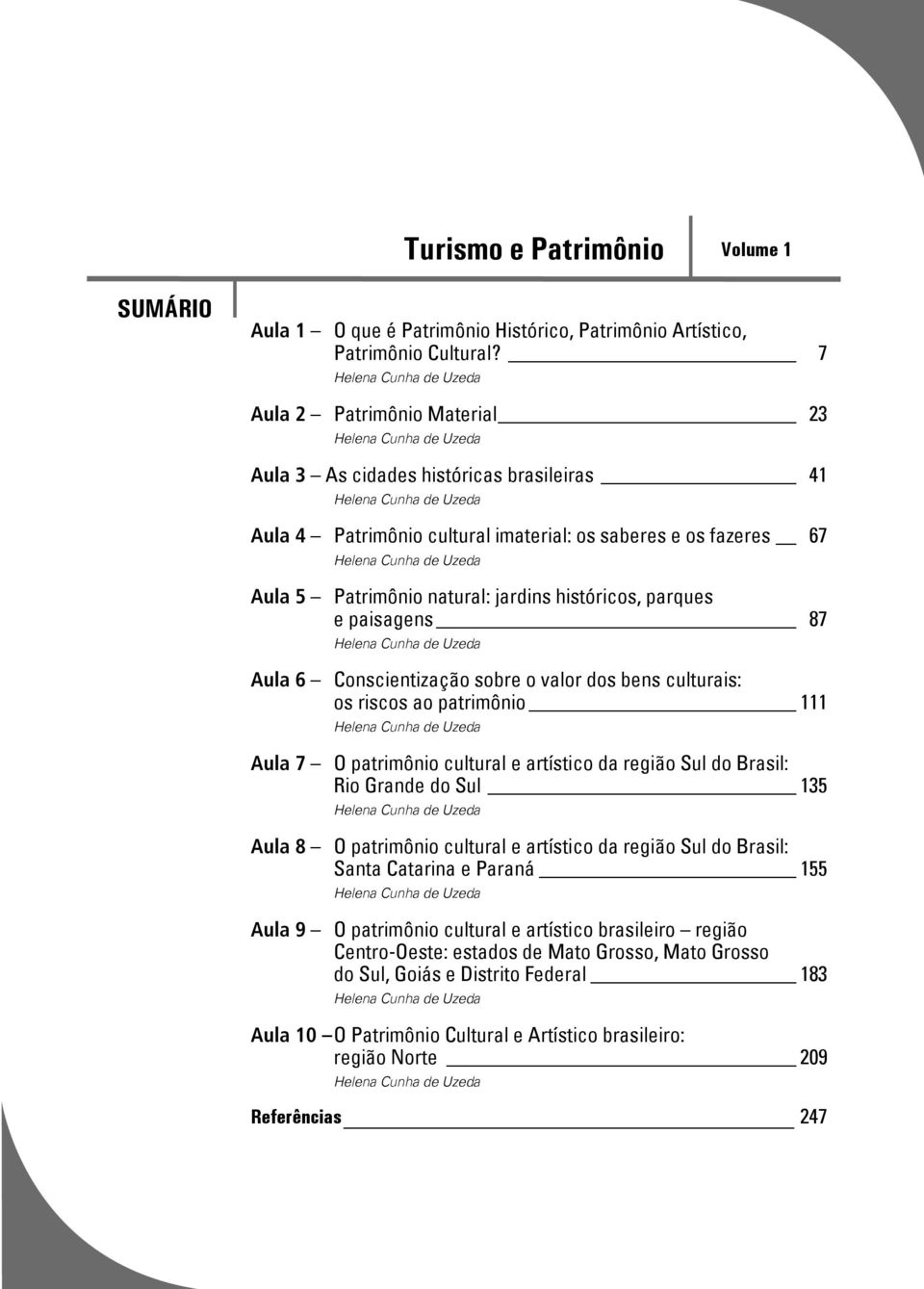 Turismo e Patrimônio Volume 1

SUMÁRIO

Aula 1 – O que é Patrimônio Histórico, Patrimônio Artístico, Patrimônio Cultural? 7
Helena Cunha de Uzeda

Aula 2 – Patrimônio Material 23
Helena Cunha de Uzeda

Aula 3 – As cidades históricas brasileiras 41
Helena Cunha de Uzeda

Aula 4 – Patrimônio cultural imaterial: os saberes e os fazeres 67
Helena Cunha de Uzeda

Aula 5 – Patrimônio natural: jardins históricos, parques e paisagens 87
Helena Cunha de Uzeda

Aula 6 – Conscientização sobre o valor dos bens culturais: os riscos ao patrimônio 111
Helena Cunha de Uzeda

Aula 7 – O patrimônio cultural e artístico da região Sul do Brasil: Rio Grande do Sul 135
Helena Cunha de Uzeda

Aula 8 – O patrimônio cultural e artístico da região Sul do Brasil: Santa Catarina e Paraná 155
Helena Cunha de Uzeda

Aula 9 – O patrimônio cultural e artístico brasileiro – região Centro-Oeste: estados de Mato Grosso, Mato Grosso do Sul, Goiás e Distrito Federal 183
Helena Cunha de Uzeda

Aula 10 – O Patrimônio Cultural e Artístico brasileiro: região Norte 209
Helena Cunha de Uzeda

Referências 247